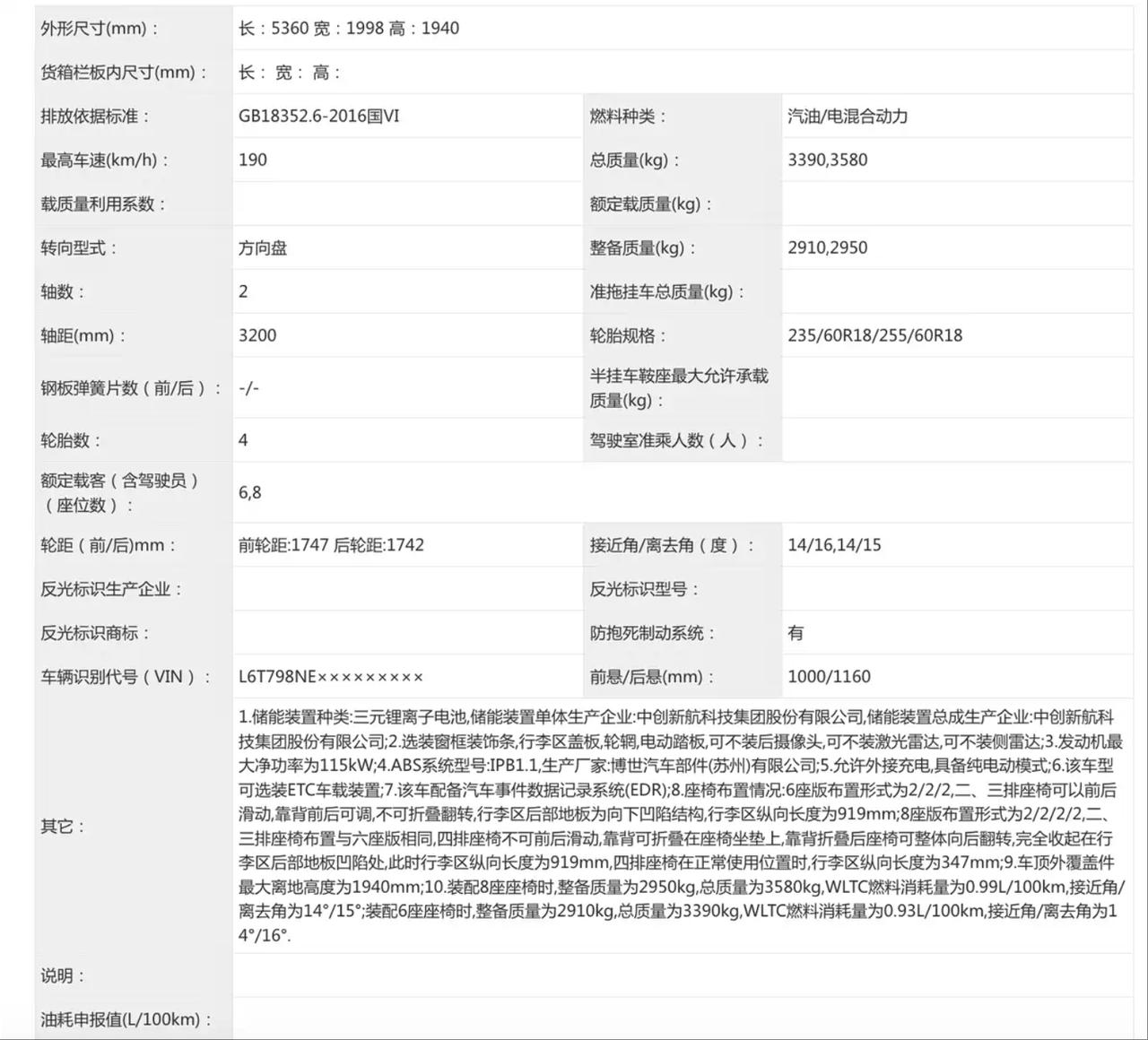 | 外形尺寸(mm)： | 长：5360 宽：1998 高：1940 | | |
|---|---|---|---|
| 货箱栏板内尺寸(mm)： | 长： 宽： 高： | | |
| 排放依据标准： | GB18352.6-2016国VI | 燃料种类： | 汽油/电混合动力 |
| 最高车速(km/h)： | 190 | 总质量(kg)： | 3390,3580 |
| 载质量利用系数： | | 额定载质量(kg)： | |
| 转向型式： | 方向盘 | 整备质量(kg)： | 2910,2950 |
| 轴数： | 2 | 准拖挂车总质量(kg)： | |
| 轴距(mm)： | 3200 | 轮胎规格： | 235/60R18/255/60R18 |
| 钢板弹簧片数（前/后）： | -/- | 半挂车鞍座最大允许承载质量(kg)： | |
| 轮胎数： | 4 | 驾驶室准乘人数（人）： | |
| 额定载客（含驾驶员）（座位数）： | 6,8 | | |
| 轮距（前/后)mm： | 前轮距:1747 后轮距:1742 | 接近角/离去角（度）： | 14/16,14/15 |
| 反光标识生产企业： | | 反光标识型号： | |
| 反光标识商标： | | 防抱死制动系统： | 有 |
| 车辆识别代号（VIN）： | L6T798NE××××××××× | 前悬/后悬(mm)： | 1000/1160 |
| 其它： | 1.储能装置种类:三元锂离子电池,储能装置单体生产企业:中创新航科技集团股份有限公司,储能装置总成生产企业:中创新航科技集团股份有限公司;2.选装窗框装饰条,行李区盖板,轮辋,电动踏板,可不装后摄像头,可不装激光雷达,可不装侧雷达;3.发动机最大净功率为115kW;4.ABS系统型号:IPB1.1,生产厂家:博世汽车部件(苏州)有限公司;5.允许外接充电,具备纯电动模式;6.该车型可选装ETC车载装置;7.该车配备汽车事件数据记录系统(EDR);8.座椅布置情况:6座版布置形式为2/2/2,二、三排座椅可以前后滑动,靠背前后可调,不可折叠翻转,行李区后部地板为向下凹陷结构,行李区纵向长度为919mm;8座版布置形式为2/2/2/2,二、三排座椅布置与六座版相同,四排座椅不可前后滑动,靠背可折叠在座椅坐垫上,靠背折叠后座椅可整体向后翻转,完全收起在行李区后部地板凹陷处,此时行李区纵向长度为919mm,四排座椅在正常使用位置时,行李区纵向长度为347mm;9.车顶外覆盖件最大离地高度为1940mm;10.装配8座座椅时,整备质量为2950kg,总质量为3580kg,WLTC燃料消耗量为0.99L/100km,接近角/离去角为14°/15°;装配6座座椅时,整备质量为2910kg,总质量为3390kg,WLTC燃料消耗量为0.93L/100km,接近角/离去角为14°/16°. | | |
| 说明： | | | |
| 油耗申报值(L/100km)： | | | |